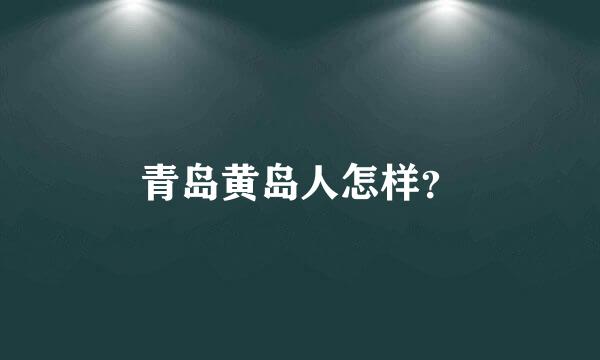 青岛黄岛人怎样?